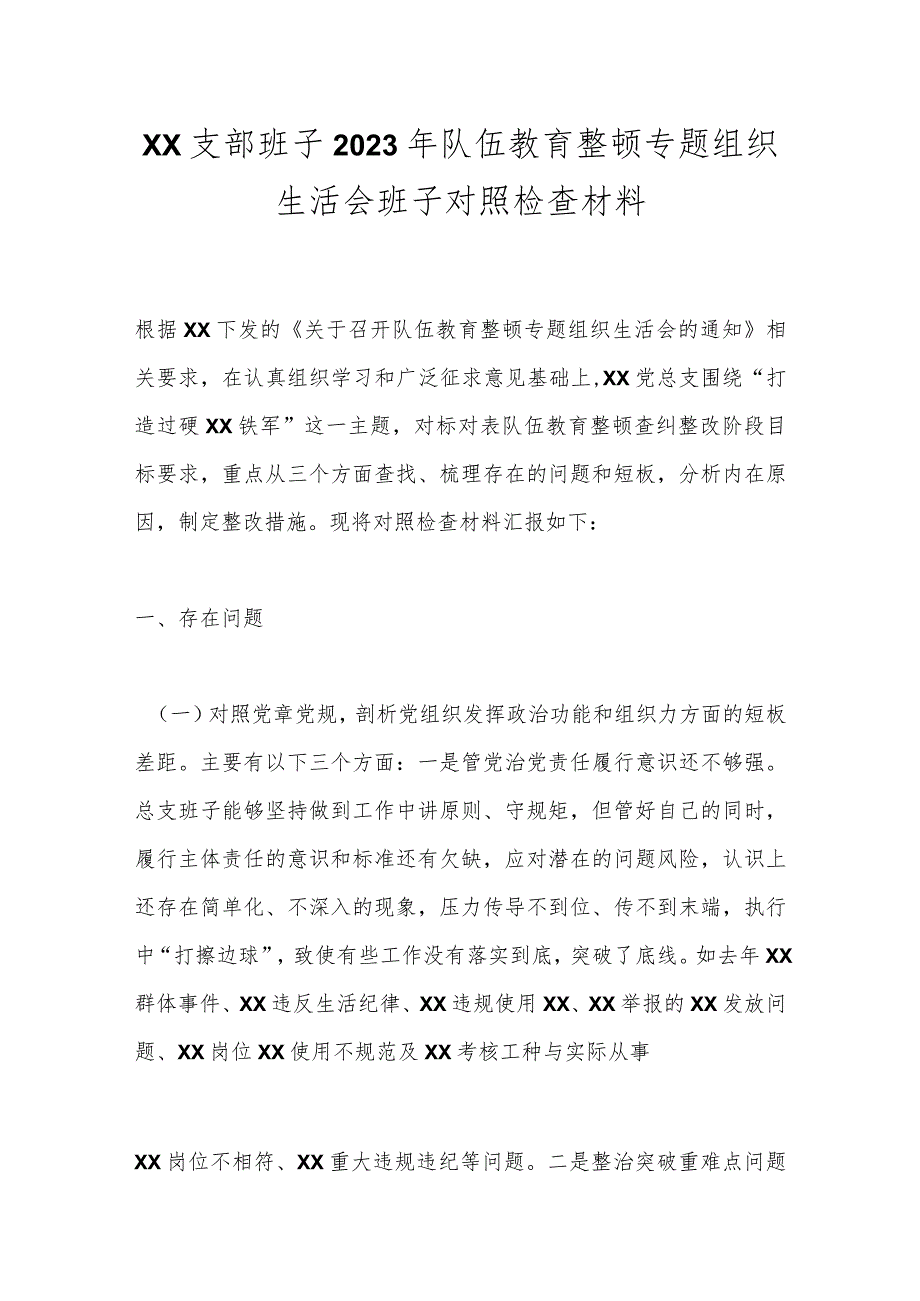 XX支部班子2023年队伍教育整顿专题组织生活会班子对照检查材料

根据XX下发的《关于召开队伍教育整顿专题组织生活会的通知》相关要求，在认真组织学习和广泛征求意见基础上,XX党总支围绕“打造过硬XX铁军”这一主题，对标对表队伍教育整顿查纠整改阶段目标要求，重点从三个方面查找、梳理存在的问题和短板，分析内在原因，制定整改措施。现将对照检查材料汇报如下：

一、存在问题

（一）对照党章党规，剖析党组织发挥政治功能和组织力方面的短板差距。主要有以下三个方面：一是管党治党责任履行意识还不够强。总支班子能够坚持做到工作中讲原则、守规矩，但管好自己的同时，履行主体责任的意识和标准还有欠缺，应对潜在的问题风险，认识上还存在简单化、不深入的现象，压力传导不到位、传不到末端，执行中“打擦边球”，致使有些工作没有落实到底，突破了底线。如去年XX群体事件、XX违反生活纪律、XX违规使用XX、XX举报的XX发放问题、XX岗位XX使用不规范及XX考核工种与实际从事

XX岗位不相符、XX重大违规违纪等问题。二是整治突破重难点问题